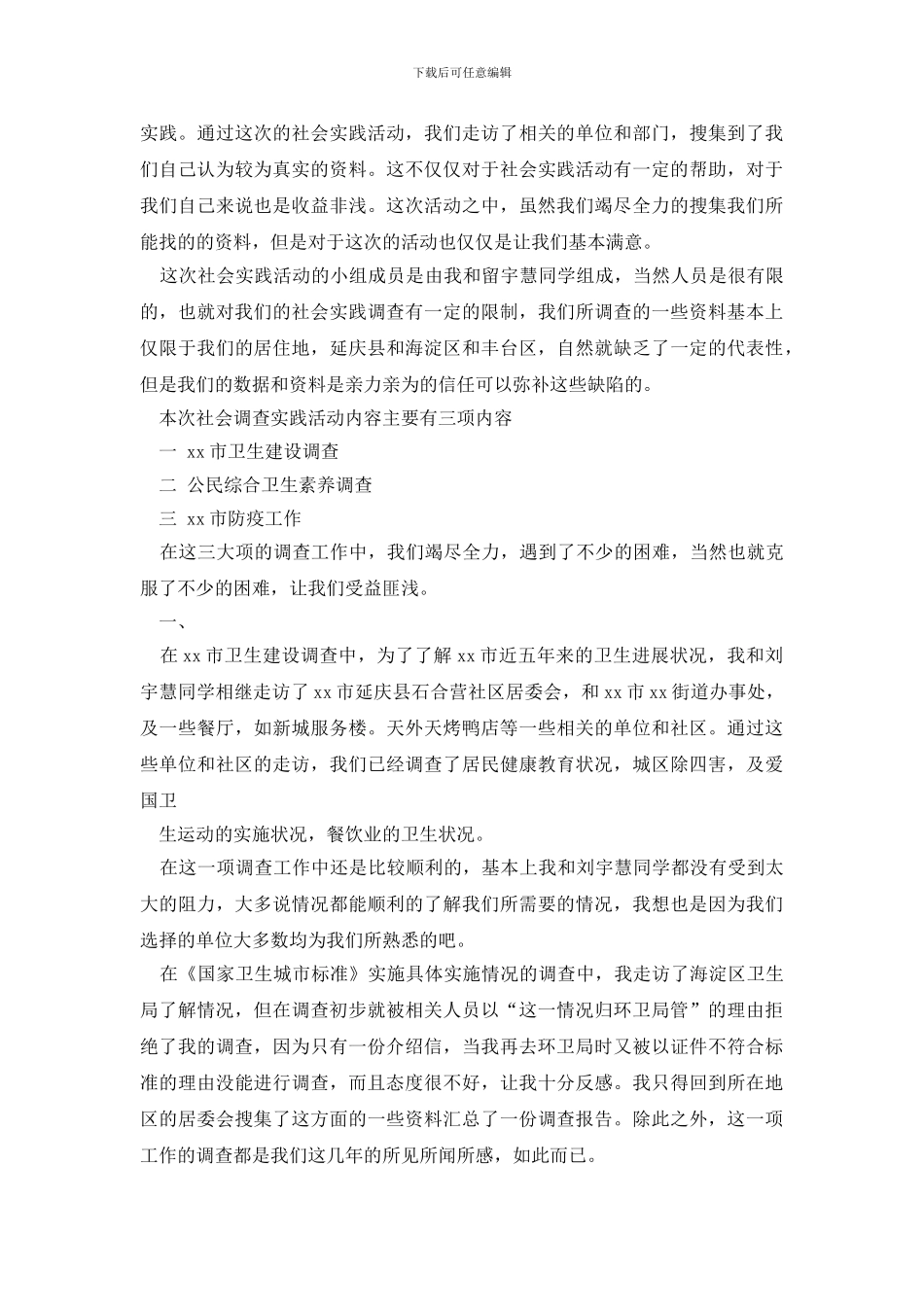 下载后可任意编辑

实践。通过这次的社会实践活动，我们走访了相关的单位和部门，搜集到了我们自己认为较为真实的资料。这不仅仅对于社会实践活动有一定的帮助，对于我们自己来说也是收益非浅。这次活动之中，虽然我们竭尽全力的搜集我们所能找的的资料，但是对于这次的活动也仅仅是让我们基本满意。

这次社会实践活动的小组成员是由我和留宇慧同学组成，当然人员是很有限的，也就对我们的社会实践调查有一定的限制，我们所调查的一些资料基本上仅限于我们的居住地，延庆县和海淀区和丰台区，自然就缺乏了一定的代表性，但是我们的数据和资料是亲力亲为的信任可以弥补这些缺陷的。

本次社会调查实践活动内容主要有三项内容

一 xx 市卫生建设调查

二 公民综合卫生素养调查

三 xx 市防疫工作

在这三大项的调查工作中，我们竭尽全力，遇到了不少的困难，当然也就克服了不少的困难，让我们受益匪浅。

一、

在 xx 市卫生建设调查中，为了了解 xx 市近五年来的卫生进展状况，我和刘宇慧同学相继走访了 xx 市延庆县石合营社区居委会，和 xx 市 xx 街道办事处，及一些餐厅，如新城服务楼。天外天烤鸭店等一些相关的单位和社区。通过这些单位和社区的走访，我们已经调查了居民健康教育状况，城区除四害，及爱国卫

生运动的实施状况，餐饮业的卫生状况。

在这一项调查工作中还是比较顺利的，基本上我和刘宇慧同学都没有受到太大的阻力，大多说情况都能顺利的了解我们所需要的情况，我想也是因为我们选择的单位大多数均为我们所熟悉的吧。

在《国家卫生城市标准》实施具体实施情况的调查中，我走访了海淀区卫生局了解情况，但在调查初步就被相关人员以“这一情况归环卫局管”的理由拒绝了我的调查，因为只有一份介绍信，当我再去环卫局时又被以证件不符合标准的理由没能进行调查，而且态度很不好，让我十分反感。我只得回到所在地区的居委会搜集了这方面的一些资料汇总了一份调查报告。除此之外，这一项工作的调查都是我们这几年的所见所闻所感，如此而已。